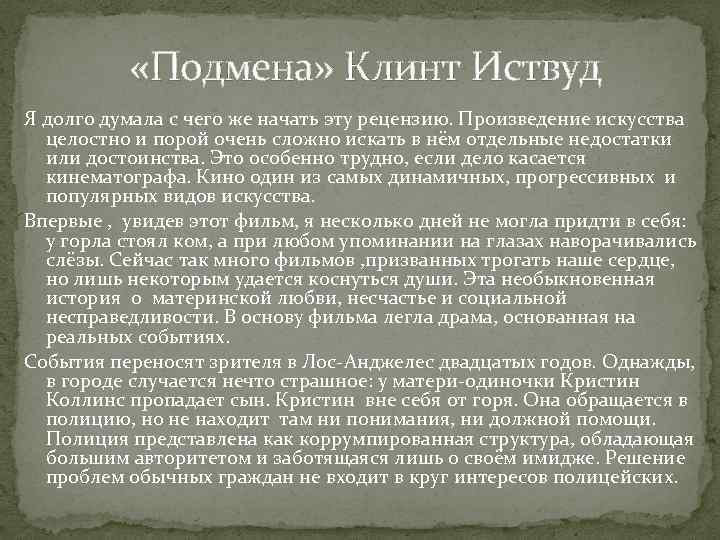 «Подмена» Клинт Иствуд

Я долго думала с чего же начать эту рецензию. Произведение искусства целостно и порой очень сложно искать в нём отдельные недостатки или достоинства. Это особенно трудно, если дело касается кинематографа. Кино один из самых динамичных, прогрессивных и популярных видов искусства.

Впервые , увидев этот фильм, я несколько дней не могла придти в себя: у горла стоял ком, а при любом упоминании на глазах наворачивались слёзы. Сейчас так много фильмов ,призванных трогать наше сердце, но лишь некоторым удается коснуться души. Эта необыкновенная история о материнской любви, несчастье и социальной несправедливости. В основу фильма легла драма, основанная на реальных событиях.

События переносят зрителя в Лос-Анджелес двадцатых годов. Однажды, в городе случается нечто страшное: у матери-одиночки Кристин Коллинс пропадает сын. Кристин вне себя от горя. Она обращается в полицию, но не находит там ни понимания, ни должной помощи. Полиция представлена как коррумпированная структура, обладающая большим авторитетом и заботящаяся лишь о своём имидже. Решение проблем обычных граждан не входит в круг интересов полицейских.